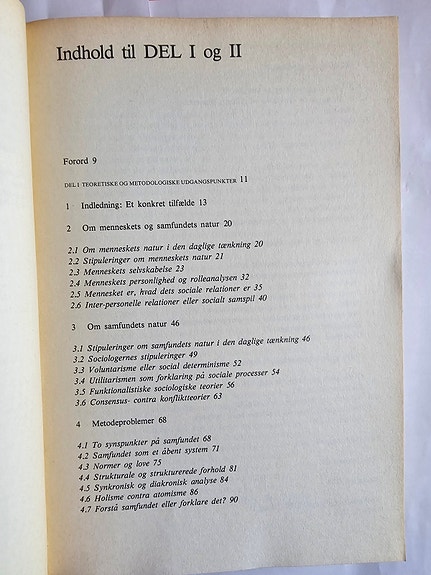 Indhold til DEL I og II

Forord 9

DEL I TEORETISKE OG METODOLOGISKE UDGANGSPUNKTER 11

1 Indledning: Et konkret tilfælde 13

2 Om menneskets og samfundets natur 20

2.1 Om menneskets natur i den daglige tænkning 20
2.2 Stipuleringer om menneskets natur 21
2.3 Menneskets selvskabelse 23
2.4 Menneskets personlighed og rolleanalysen 32
2.5 Mennesket er, hvad dets sociale relationer er 35
2.6 Inter-personelle relationer eller socialt samspil 40

3 Om samfundets natur 46

3.1 Stipuleringer om samfundets natur i den daglige tænkning 46
3.2 Sociologernes stipuleringer 49
3.3 Voluntarisme eller social determinisme 52
3.4 Utilitarismen som forklaring på sociale processer 54
3.5 Funktionalistiske sociologiske teorier 56
3.6 Consensus- contra konfliktteorier 63

4 Metodeproblemer 68

4.1 To synspunkter på samfundet 68
4.2 Samfundet som et åbent system 71
4.3 Normer og love 75
4.4 Strukturale og strukturerede forhold 81
4.5 Synkronisk og diakronisk analyse 84
4.6 Holisme contra atomisme 86
4.7 Forstå samfundet eller forklare det? 90